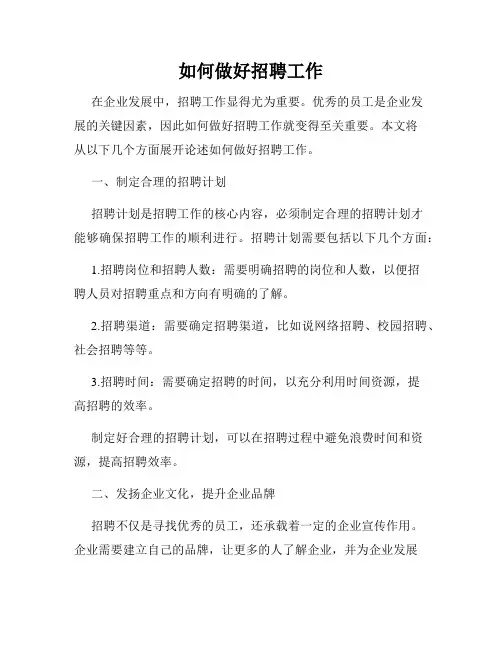 如何做好招聘工作

在企业发展中，招聘工作显得尤为重要。优秀的员工是企业发展的关键因素，因此如何做好招聘工作就变得至关重要。本文将从以下几个方面展开论述如何做好招聘工作。

一、制定合理的招聘计划

招聘计划是招聘工作的核心内容，必须制定合理的招聘计划才能够确保招聘工作的顺利进行。招聘计划需要包括以下几个方面：

1.招聘岗位和招聘人数：需要明确招聘的岗位和人数，以便招聘人员对招聘重点和方向有明确的了解。

2.招聘渠道：需要确定招聘渠道，比如说网络招聘、校园招聘、社会招聘等等。

3.招聘时间：需要确定招聘的时间，以充分利用时间资源，提高招聘的效率。

制定好合理的招聘计划，可以在招聘过程中避免浪费时间和资源，提高招聘效率。

二、发扬企业文化，提升企业品牌

招聘不仅是寻找优秀的员工，还承载着一定的企业宣传作用。企业需要建立自己的品牌，让更多的人了解企业，并为企业发展